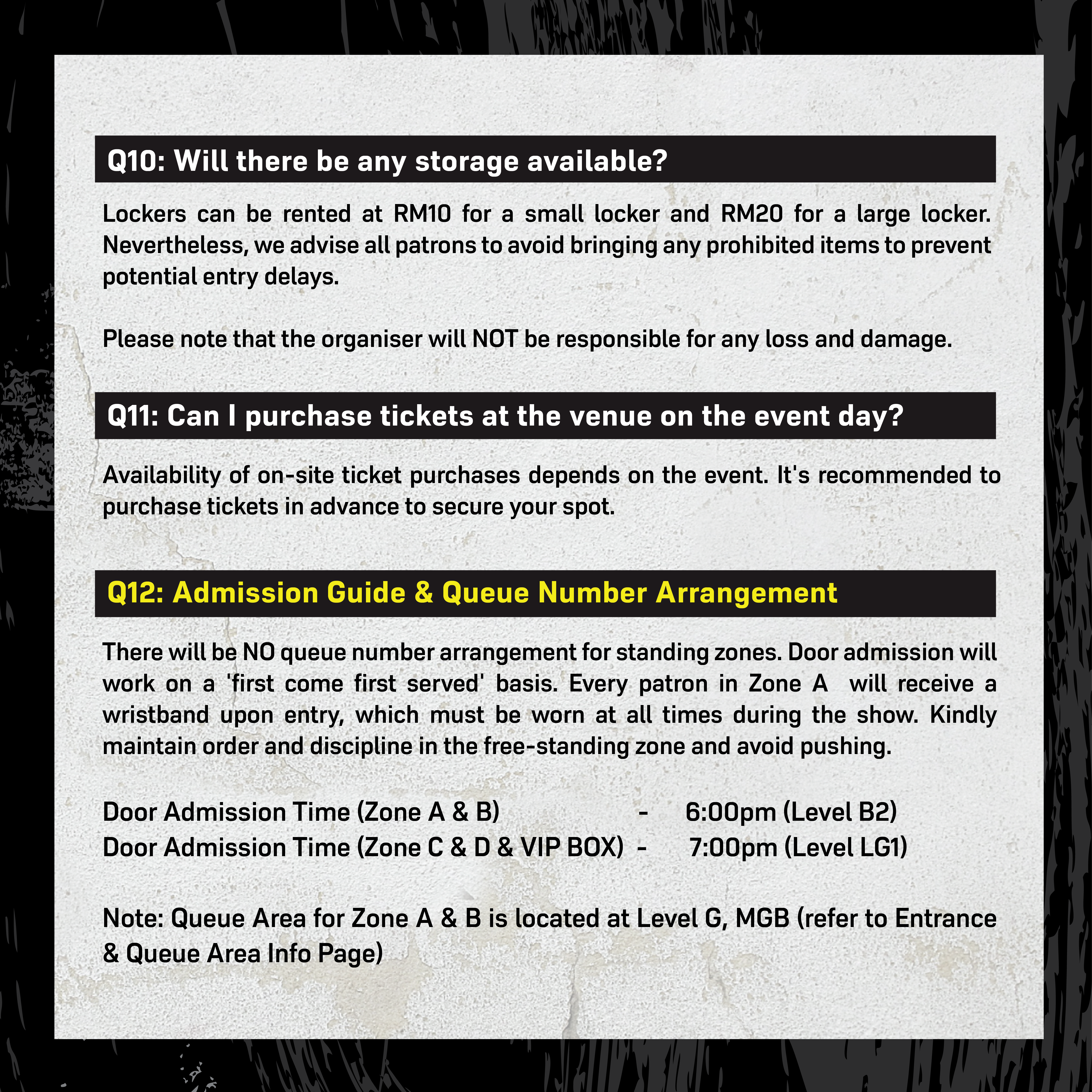 Q10: Will there be any storage available?

Lockers can be rented at RM10 for a small locker and RM20 for a large locker. Nevertheless, we advise all patrons to avoid bringing any prohibited items to prevent potential entry delays.

Please note that the organiser will NOT be responsible for any loss and damage.

Q11: Can I purchase tickets at the venue on the event day?

Availability of on-site ticket purchases depends on the event. It's recommended to purchase tickets in advance to secure your spot.

Q12: Admission Guide & Queue Number Arrangement

There will be NO queue number arrangement for standing zones. Door admission will work on a 'first come first served' basis. Every patron in Zone A will receive a wristband upon entry, which must be worn at all times during the show. Kindly maintain order and discipline in the free-standing zone and avoid pushing.

Door Admission Time (Zone A & B) - 6:00pm (Level B2)
Door Admission Time (Zone C & D & VIP BOX) - 7:00pm (Level LG1)

Note: Queue Area for Zone A & B is located at Level G, MGB (refer to Entrance & Queue Area Info Page)